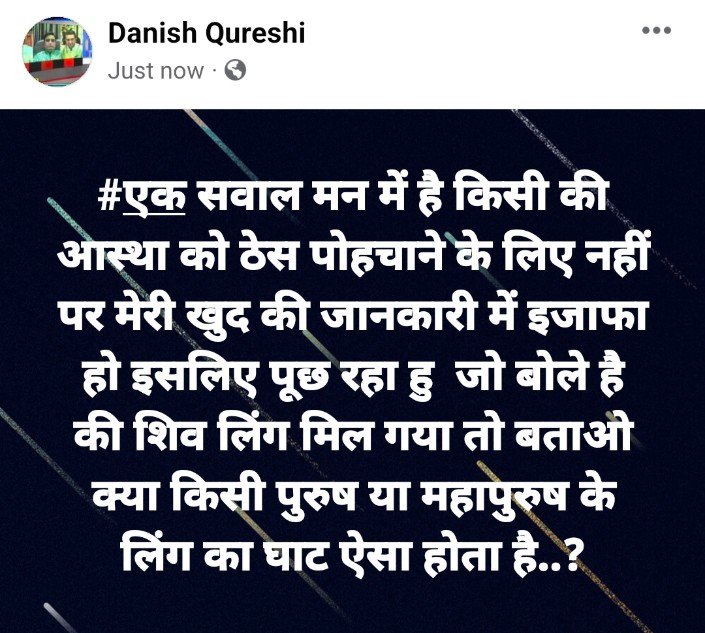 Danish Qureshi
Just now ·

#एक सवाल मन में है किसी की आस्था को ठेस पोहचाने के लिए नहीं पर मेरी खुद की जानकारी में इजाफा हो इसलिए पूछ रहा हु  जो बोले है की शिव लिंग मिल गया तो बताओ क्या किसी पुरुष या महापुरुष के लिंग का घाट ऐसा होता है..?